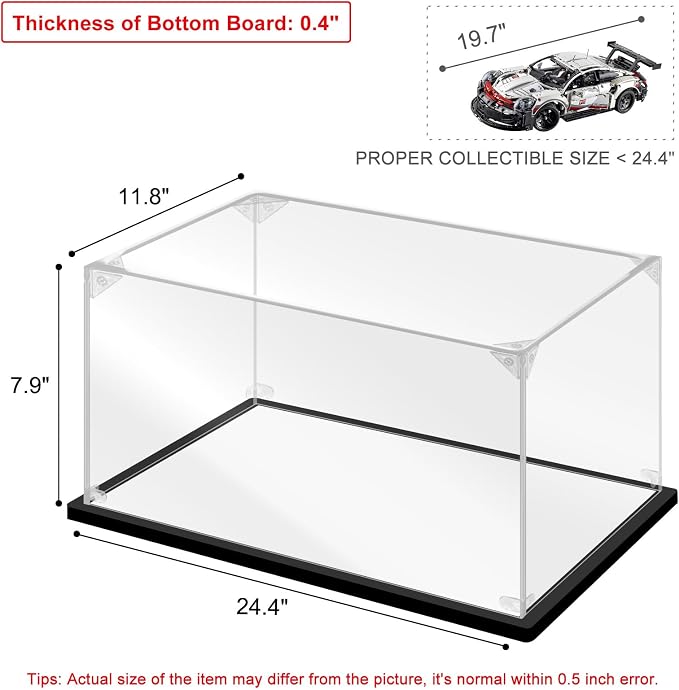 Thickness of Bottom Board: 0.4"

19.7"

PROPER COLLECTIBLE SIZE < 24.4"

11.8"

7.9"

24.4"

Tips: Actual size of the item may differ from the picture, it's normal within 0.5 inch error.